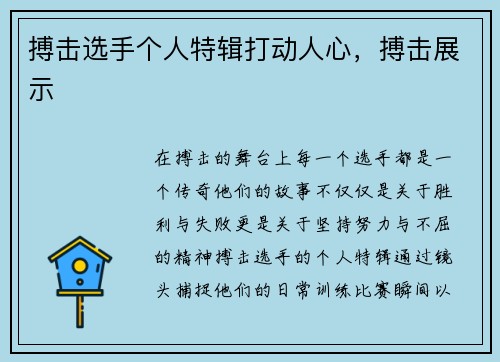 搏击选手个人特辑打动人心，搏击展示

在搏击的舞台上每一个选手都是一个传奇他们的故事不仅仅是关于胜利与失败更是关于坚持努力与不屈的精神搏击选手的个人特辑通过镜头捕捉他们的日常训练比赛瞬间以